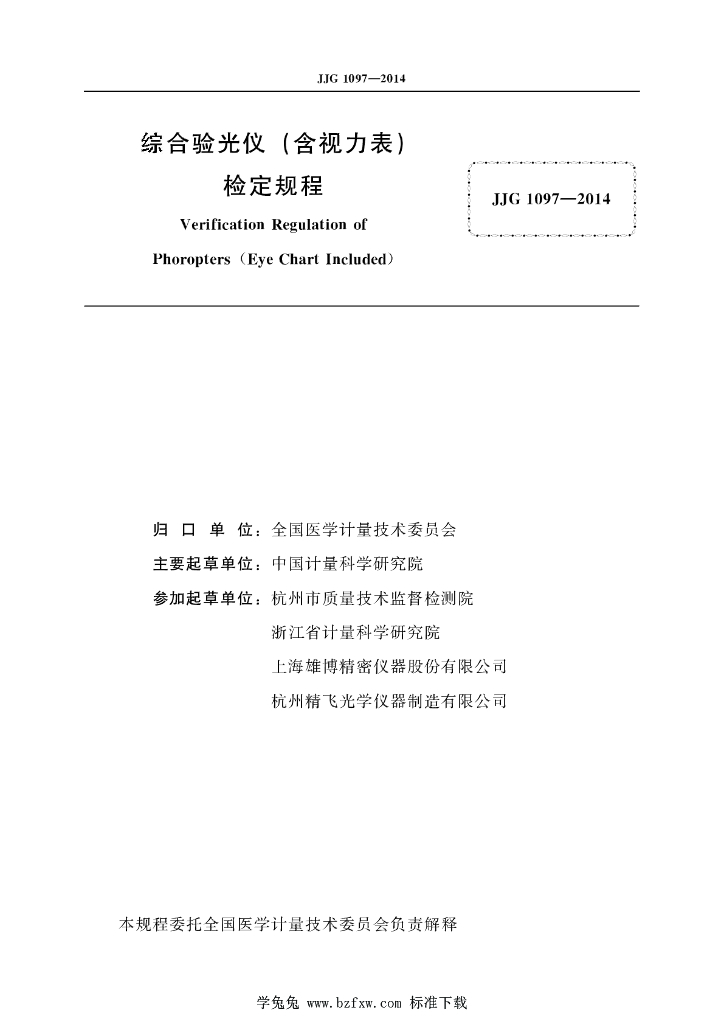 JJG 1097—2014

综合验光仪（含视力表）
检定规程
Verification Regulation of
Phoropters（Eye Chart Included）

JJG 1097—2014

归 口 单 位：全国医学计量技术委员会
主要起草单位：中国计量科学研究院
参加起草单位：杭州市质量技术监督检测院
浙江省计量科学研究院
上海雄博精密仪器股份有限公司
杭州精飞光学仪器制造有限公司

本规程委托全国医学计量技术委员会负责解释

学兔兔 www.bzfxw.com 标准下载